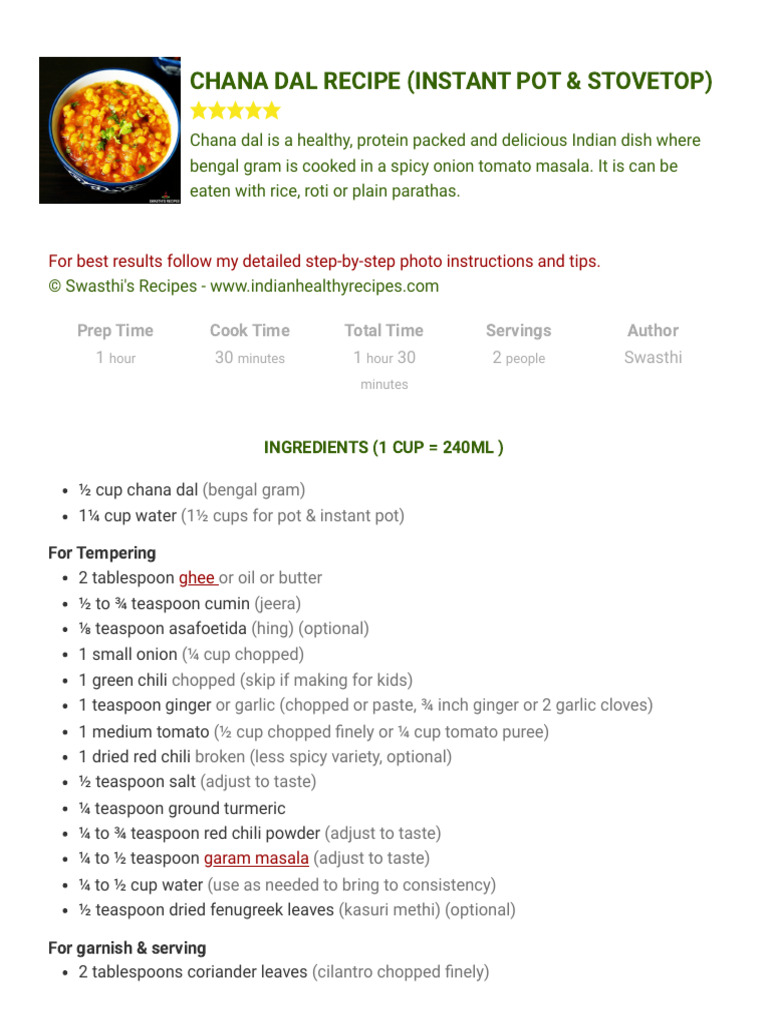 CHANA DAL RECIPE (INSTANT POT & STOVETOP)

Chana dal is a healthy, protein packed and delicious Indian dish where bengal gram is cooked in a spicy onion tomato masala. It is can be eaten with rice, roti or plain parathas.

For best results follow my detailed step-by-step photo instructions and tips.
© Swasthi's Recipes - www.indianhealthyrecipes.com

Prep Time
1 hour

Cook Time
30 minutes

Total Time
1 hour 30 minutes

Servings
2 people

Author
Swasthi

INGREDIENTS (1 CUP = 240ML )

• ½ cup chana dal (bengal gram)
• 1¼ cup water (1½ cups for pot & instant pot)

For Tempering
• 2 tablespoon ghee or oil or butter
• ½ to ¾ teaspoon cumin (jeera)
• ⅛ teaspoon asafoetida (hing) (optional)
• 1 small onion (¼ cup chopped)
• 1 green chili chopped (skip if making for kids)
• 1 teaspoon ginger or garlic (chopped or paste, ¾ inch ginger or 2 garlic cloves)
• 1 medium tomato (½ cup chopped finely or ¼ cup tomato puree)
• 1 dried red chili broken (less spicy variety, optional)
• ½ teaspoon salt (adjust to taste)
• ¼ teaspoon ground turmeric
• ¼ to ¾ teaspoon red chili powder (adjust to taste)
• ¼ to ½ teaspoon garam masala (adjust to taste)
• ¼ to ½ cup water (use as needed to bring to consistency)
• ½ teaspoon dried fenugreek leaves (kasuri methi) (optional)

For garnish & serving
• 2 tablespoons coriander leaves (cilantro chopped finely)